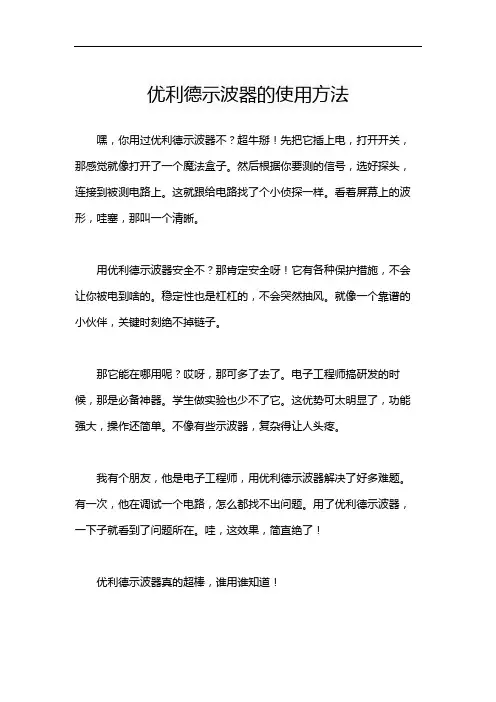 优利德示波器的使用方法

嘿，你用过优利德示波器不？超牛掰！先把它插上电，打开开关，那感觉就像打开了一个魔法盒子。然后根据你要测的信号，选好探头，连接到被测电路上。这就跟给电路找了个小侦探一样。看着屏幕上的波形，哇塞，那叫一个清晰。

用优利德示波器安全不？那肯定安全呀！它有各种保护措施，不会让你被电到啥的。稳定性也是杠杠的，不会突然抽风。就像一个靠谱的小伙伴，关键时刻绝不掉链子。

那它能在哪用呢？哎呀，那可多了去了。电子工程师搞研发的时候，那是必备神器。学生做实验也少不了它。这优势可太明显了，功能强大，操作还简单。不像有些示波器，复杂得让人头疼。

我有个朋友，他是电子工程师，用优利德示波器解决了好多难题。有一次，他在调试一个电路，怎么都找不出问题。用了优利德示波器，一下子就看到了问题所在。哇，这效果，简直绝了！

优利德示波器真的超棒，谁用谁知道！